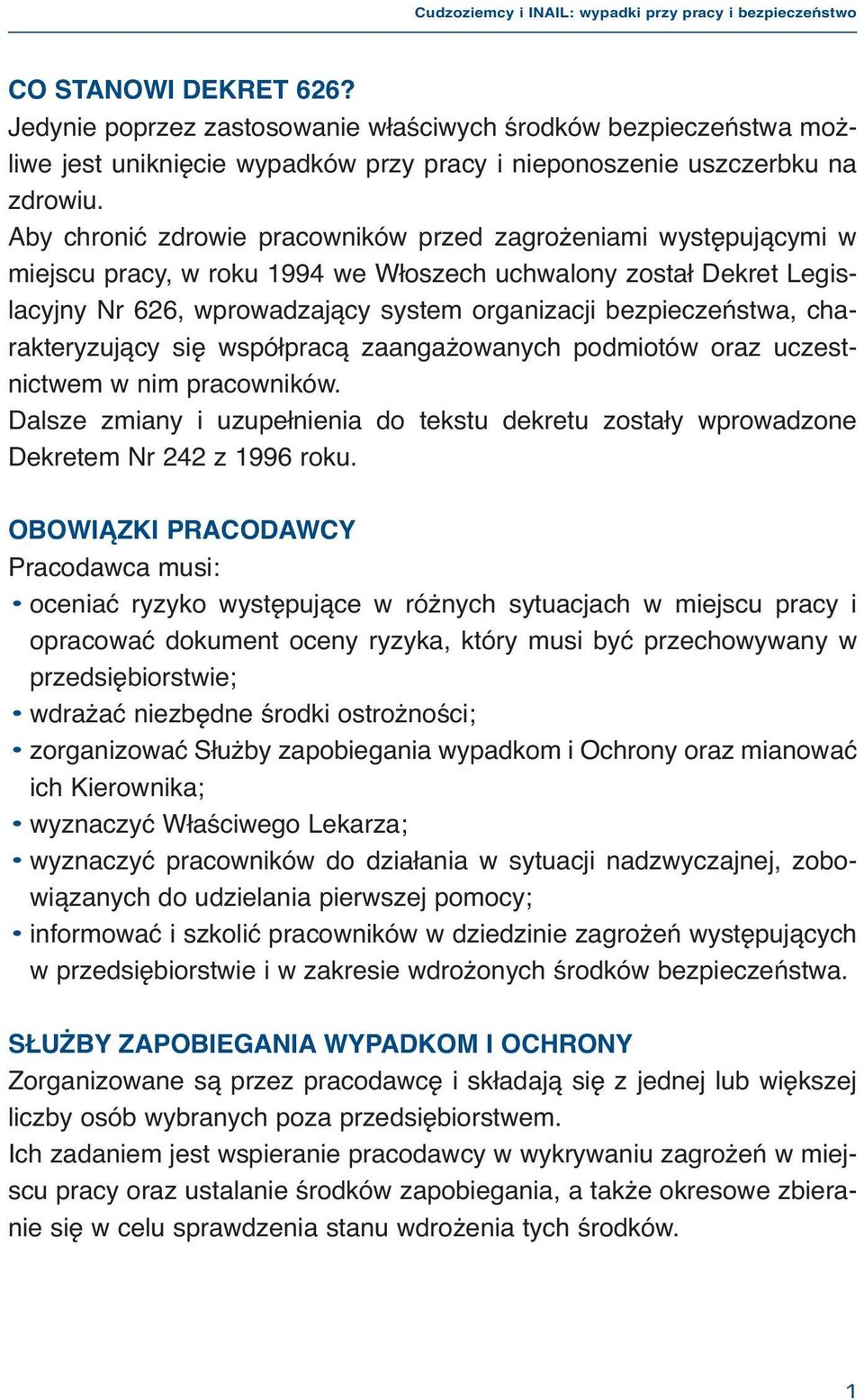 Cudzoziemcy i INAIL: wypadki przy pracy i bezpieczeństwo

CO STANOWI DEKRET 626?
Jedynie poprzez zastosowanie właściwych środków bezpieczeństwa możliwe jest uniknięcie wypadków przy pracy i nieponoszenie uszczerbku na zdrowiu.
Aby chronić zdrowie pracowników przed zagrożeniami występującymi w miejscu pracy, w roku 1994 we Włoszech uchwalony został Dekret Legislacyjny Nr 626, wprowadzający system organizacji bezpieczeństwa, charakteryzujący się współpracą zaangażowanych podmiotów oraz uczestnictwem w nim pracowników.
Dalsze zmiany i uzupełnienia do tekstu dekretu zostały wprowadzone Dekretem Nr 242 z 1996 roku.

OBOWIĄZKI PRACODAWCY
Pracodawca musi:
• oceniać ryzyko występujące w różnych sytuacjach w miejscu pracy i opracować dokument oceny ryzyka, który musi być przechowywany w przedsiębiorstwie;
• wdrażać niezbędne środki ostrożności;
• zorganizować Służby zapobiegania wypadkom i Ochrony oraz mianować ich Kierownika;
• wyznaczyć Właściwego Lekarza;
• wyznaczyć pracowników do działania w sytuacji nadzwyczajnej, zobowiązanych do udzielania pierwszej pomocy;
• informować i szkolić pracowników w dziedzinie zagrożeń występujących w przedsiębiorstwie i w zakresie wdrożonych środków bezpieczeństwa.

SŁUŻBY ZAPOBIEGANIA WYPADKOM I OCHRONY
Zorganizowane są przez pracodawcę i składają się z jednej lub większej liczby osób wybranych poza przedsiębiorstwem.
Ich zadaniem jest wspieranie pracodawcy w wykrywaniu zagrożeń w miejscu pracy oraz ustalanie środków zapobiegania, a także okresowe zbieranie się w celu sprawdzenia stanu wdrożenia tych środków.

1